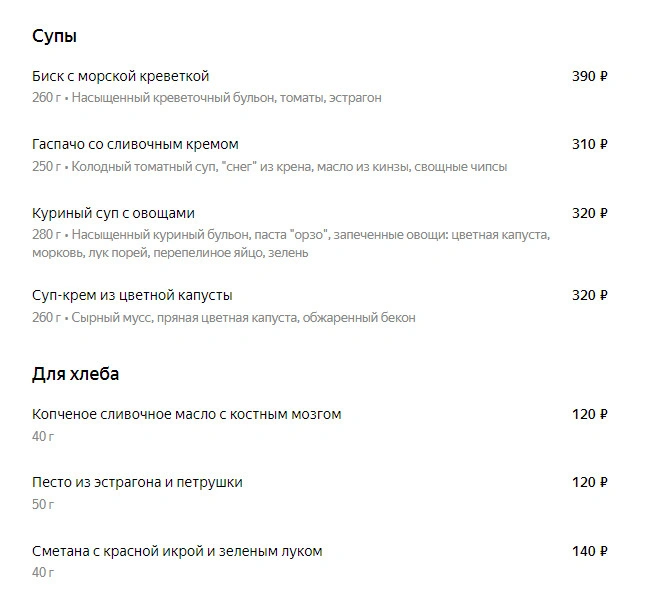 Супы

Биск с морской креветкой
390 ₽
260 г • Насыщенный креветочный бульон, томаты, эстрагон

Гаспачо со сливочным кремом
310 ₽
250 г • Колодный томатный суп, "снег" из крена, масло из кинзы, свощные чипсы

Куриный суп с овощами
320 ₽
280 г • Насыщенный куриный бульон, паста "орзо", запеченные овощи: цветная капуста, морковь, лук порей, перепелиное яйцо, зелень

Суп-крем из цветной капусты
320 ₽
260 г • Сырный мусс, пряная цветная капуста, обжаренный бекон

Для хлеба

Копченое сливочное масло с костным мозгом
120 ₽
40 г

Песто из эстрагона и петрушки
120 ₽
50 г

Сметана с красной икрой и зеленым луком
140 ₽
40 г